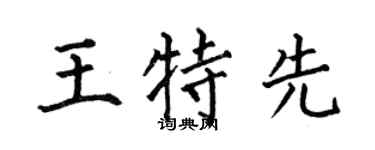 王特先

词典网